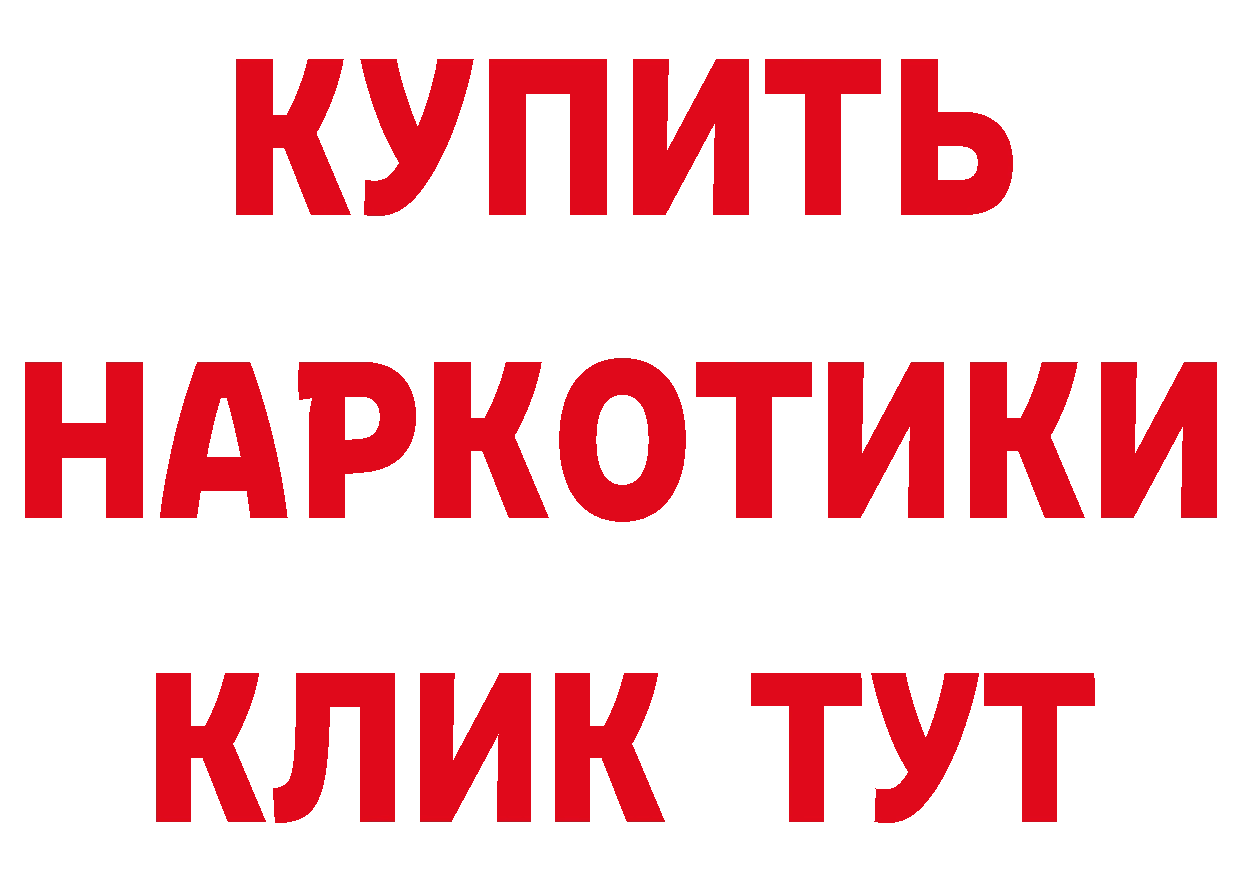 КУПИТЬ
НАРКОТИКИ
КЛИК ТУТ